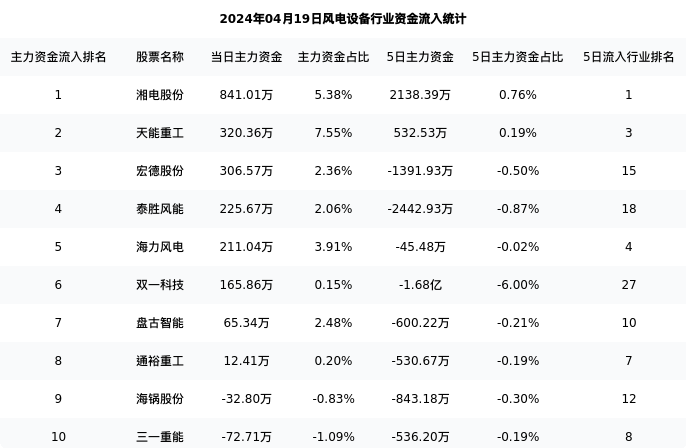 2024年04月19日风电设备行业资金流入统计

| 主力资金流入排名 | 股票名称 | 当日主力资金 | 主力资金占比 | 5日主力资金 | 5日主力资金占比 | 5日流入行业排名 |
|---|---|---|---|---|---|---|
| 1 | 湘电股份 | 841.01万 | 5.38% | 2138.39万 | 0.76% | 1 |
| 2 | 天能重工 | 320.36万 | 7.55% | 532.53万 | 0.19% | 3 |
| 3 | 宏德股份 | 306.57万 | 2.36% | -1391.93万 | -0.50% | 15 |
| 4 | 泰胜风能 | 225.67万 | 2.06% | -2442.93万 | -0.87% | 18 |
| 5 | 海力风电 | 211.04万 | 3.91% | -45.48万 | -0.02% | 4 |
| 6 | 双一科技 | 165.86万 | 0.15% | -1.68亿 | -6.00% | 27 |
| 7 | 盘古智能 | 65.34万 | 2.48% | -600.22万 | -0.21% | 10 |
| 8 | 通裕重工 | 12.41万 | 0.20% | -530.67万 | -0.19% | 7 |
| 9 | 海锅股份 | -32.80万 | -0.83% | -843.18万 | -0.30% | 12 |
| 10 | 三一重能 | -72.71万 | -1.09% | -536.20万 | -0.19% | 8 |